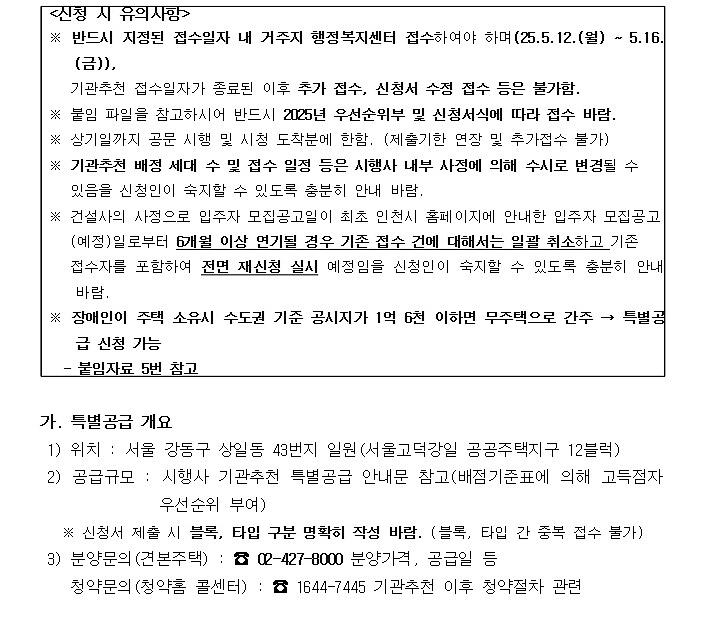 <신청 시 유의사항>
※ 반드시 지정된 접수일자 내 거주지 행정복지센터 접수하여야 하며(25.5.12.(월) ~ 5.16.(금)),
기관추천 접수일자가 종료된 이후 추가 접수, 신청서 수정 접수 등은 불가함.
※ 붙임 파일을 참고하시어 반드시 2025년 우선순위부 및 신청서식에 따라 접수 바람.
※ 상기일까지 공문 시행 및 시청 도착분에 한함. (제출기한 연장 및 추가접수 불가)
※ 기관추천 배정 세대 수 및 접수 일정 등은 시행사 내부 사정에 의해 수시로 변경될 수 있음을 신청인이 숙지할 수 있도록 충분히 안내 바람.
※ 건설사의 사정으로 입주자 모집공고일이 최초 인천시 홈페이지에 안내한 입주자 모집공고(예정)일로부터 6개월 이상 연기될 경우 기존 접수 건에 대해서는 일괄 취소하고 기존 접수자를 포함하여 전면 재신청 실시 예정임을 신청인이 숙지할 수 있도록 충분히 안내 바람.
※ 장애인이 주택 소유시 수도권 기준 공시지가 1억 6천 이하면 무주택으로 간주 → 특별공급 신청 가능
- 붙임자료 5번 참고

가. 특별공급 개요
1) 위치 : 서울 강동구 상일동 43번지 일원(서울고덕강일 공공주택지구 12블럭)
2) 공급규모 : 시행사 기관추천 특별공급 안내문 참고(배점기준표에 의해 고득점자 우선순위 부여)
※ 신청서 제출 시 블록, 타입 구분 명확히 작성 바람. (블록, 타입 간 중복 접수 불가)
3) 분양문의(견본주택) : ☎ 02-427-8000 분양가격, 공급일 등
청약문의(청약홈 콜센터) : ☎ 1644-7445 기관추천 이후 청약절차 관련